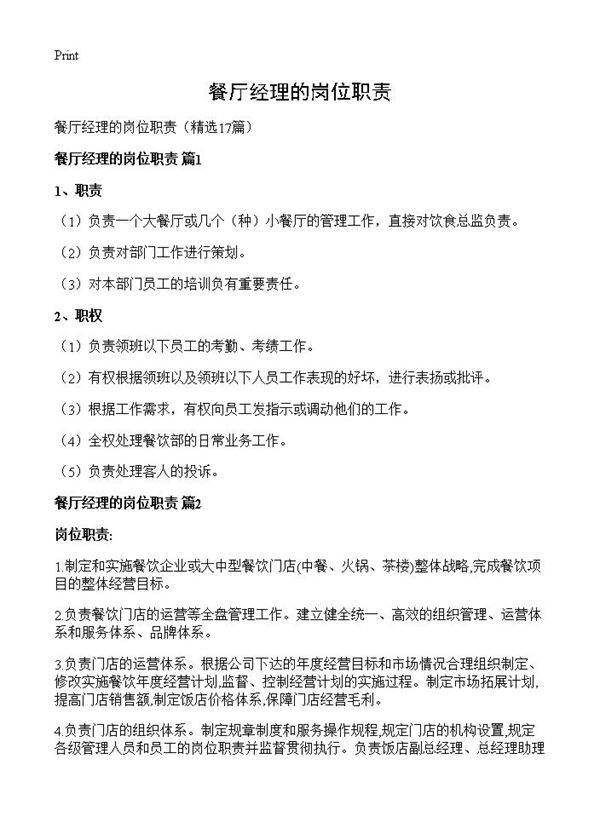 Print

餐厅经理的岗位职责

餐厅经理的岗位职责（精选17篇）

餐厅经理的岗位职责 篇1

1、职责

（1）负责一个大餐厅或几个（种）小餐厅的管理工作，直接对饮食总监负责。

（2）负责对部门工作进行策划。

（3）对本部门员工的培训负有重要责任。

2、职权

（1）负责领班以下员工的考勤、考绩工作。

（2）有权根据领班以及领班以下人员工作表现的好坏，进行表扬或批评。

（3）根据工作需求，有权向员工发指示或调动他们的工作。

（4）全权处理餐饮部的日常业务工作。

（5）负责处理客人的投诉。

餐厅经理的岗位职责 篇2

岗位职责:

1.制定和实施餐饮企业或大中型餐饮门店(中餐、火锅、茶楼)整体战略,完成餐饮项目的整体经营目标。

2.负责餐饮门店的运营等全盘管理工作。建立健全统一、高效的组织管理、运营体系和服务体系、品牌体系。

3.负责门店的运营体系。根据公司下达的年度经营目标和市场情况合理组织制定、修改实施餐饮年度经营计划,监督、控制经营计划的实施过程。制定市场拓展计划,提高门店销售额,制定饭店价格体系,保障门店经营毛利。

4.负责门店的组织体系。制定规章制度和服务操作规程,规定门店的机构设置,规定各级管理人员和员工的岗位职责并监督贯彻执行。负责饭店副总经理、总经理助理